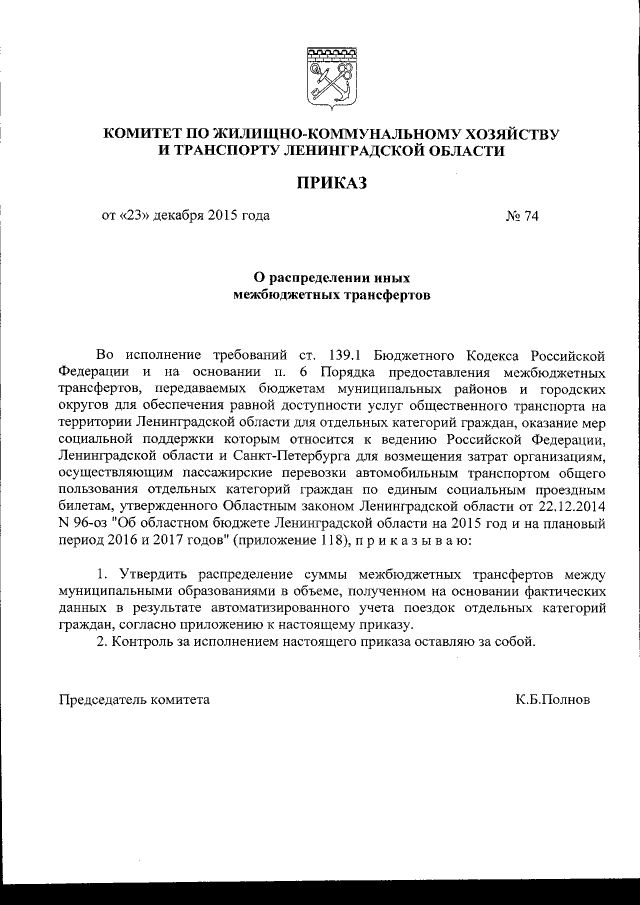 КОМИТЕТ ПО ЖИЛИЩНО-КОММУНАЛЬНОМУ ХОЗЯЙСТВУ И ТРАНСПОРТУ ЛЕНИНГРАДСКОЙ ОБЛАСТИ

ПРИКАЗ

от «23» декабря 2015 года № 74

О распределении иных межбюджетных трансфертов

Во исполнение требований ст. 139.1 Бюджетного Кодекса Российской Федерации и на основании п. 6 Порядка предоставления межбюджетных трансфертов, передаваемых бюджетам муниципальных районов и городских округов для обеспечения равной доступности услуг общественного транспорта на территории Ленинградской области для отдельных категорий граждан, оказание мер социальной поддержки которым относится к ведению Российской Федерации, Ленинградской области и Санкт-Петербурга для возмещения затрат организациям, осуществляющим пассажирские перевозки автомобильным транспортом общего пользования отдельных категорий граждан по единым социальным проездным билетам, утвержденного Областным законом Ленинградской области от 22.12.2014 N 96-оз "Об областном бюджете Ленинградской области на 2015 год и на плановый период 2016 и 2017 годов" (приложение 118), п р и к а з ы в а ю:

1. Утвердить распределение суммы межбюджетных трансфертов между муниципальными образованиями в объеме, полученном на основании фактических данных в результате автоматизированного учета поездок отдельных категорий граждан, согласно приложению к настоящему приказу.
2. Контроль за исполнением настоящего приказа оставляю за собой.

Председатель комитета К.Б.Полнов